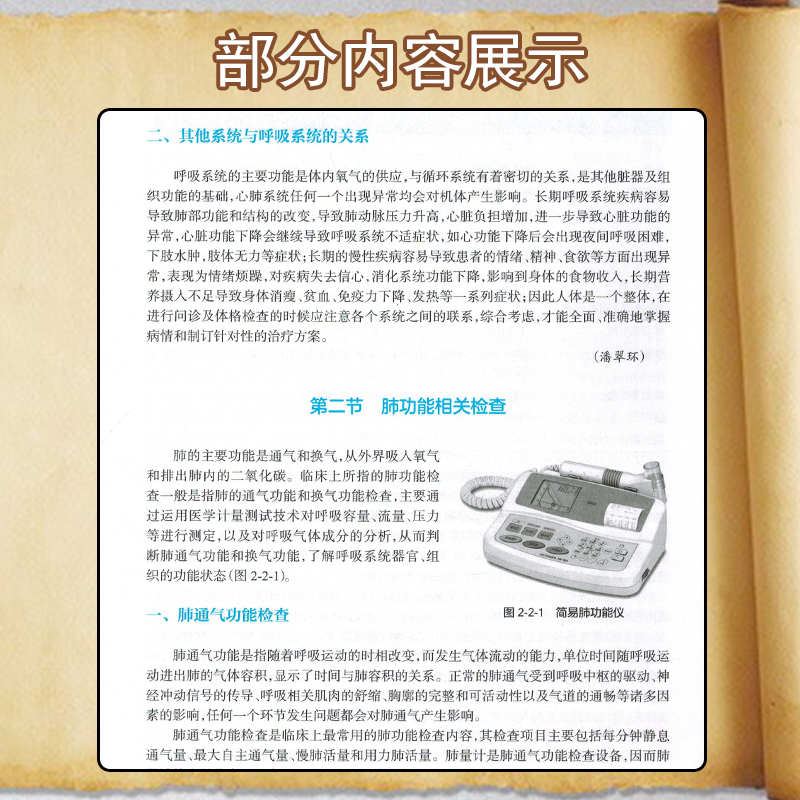 部分内容展示

二、其他系统与呼吸系统的关系

呼吸系统的主要功能是体内氧气的供应，与循环系统有着密切的关系，是其他脏器及组织功能的基础，心肺系统任何一个出现异常均会对机体产生影响。长期呼吸系统疾病容易导致肺部功能和结构的改变，导致肺动脉压力升高，心脏负担增加，进一步导致心脏功能的异常，心脏功能下降会继续导致呼吸系统不适症状，如心功能下降后会出现夜间呼吸困难，下肢水肿，肢体无力等症状；长期的慢性疾病容易导致患者的情绪、精神、食欲等方面出现异常，表现为情绪烦躁，对疾病失去信心，消化系统功能下降，影响到身体的食物收入，长期营养摄入不足导致身体消瘦、贫血、免疫力下降、发热等一系列症状；因此人体是一个整体，在进行问诊及体格检查的时候应注意各个系统之间的联系，综合考虑，才能全面、准确地掌握病情和制订针对性的治疗方案。

（潘翠环）

第二节 肺功能相关检查

肺的主要功能是通气和换气，从外界吸入氧气和排出肺内的二氧化碳。临床上所指的肺功能检查一般是指肺的通气功能和换气功能检查，主要通过运用医学计量测试技术对呼吸容量、流量、压力等进行测定，以及对呼吸气体成分的分析，从而判断肺通气功能和换气功能，了解呼吸系统器官、组织的功能状态（图 2-2-1）。

图 2-2-1 简易肺功能仪

一、肺通气功能检查

肺通气功能是指随着呼吸运动的时相改变，而发生气体流动的能力，单位时间随呼吸运动进出肺的气体容积，显示了时间与肺容积的关系。正常的肺通气受到呼吸中枢的驱动、神经冲动信号的传导、呼吸相关肌肉的舒缩、胸廓的完整和可活动性以及气道的通畅等诸多因素的影响，任何一个环节发生问题都会对肺通气产生影响。

肺通气功能检查是临床上最常用的肺功能检查内容，其检查项目主要包括每分钟静息通气量、最大自主通气量、慢肺活量和用力肺活量。肺量计是肺通气功能检查设备，因而肺